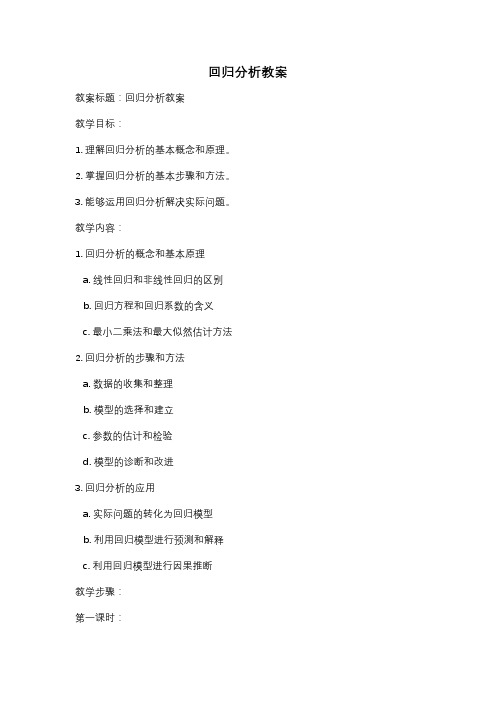 回归分析教案

教案标题：回归分析教案

教学目标：

1. 理解回归分析的基本概念和原理。

2. 掌握回归分析的基本步骤和方法。

3. 能够运用回归分析解决实际问题。

教学内容：

1. 回归分析的概念和基本原理

a. 线性回归和非线性回归的区别

b. 回归方程和回归系数的含义

c. 最小二乘法和最大似然估计方法

2. 回归分析的步骤和方法

a. 数据的收集和整理

b. 模型的选择和建立

c. 参数的估计和检验

d. 模型的诊断和改进

3. 回归分析的应用

a. 实际问题的转化为回归模型

b. 利用回归模型进行预测和解释

c. 利用回归模型进行因果推断

教学步骤：

第一课时：